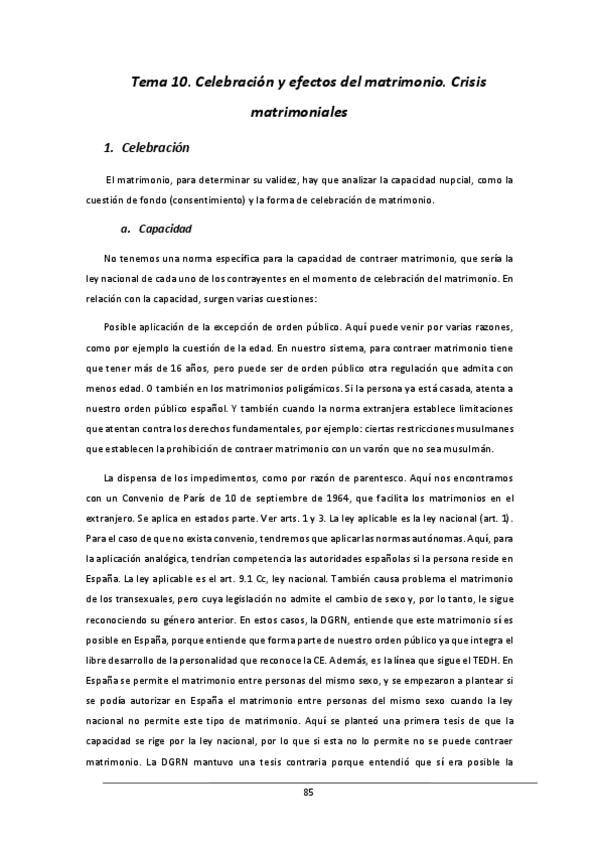 Tema 10. Celebración y efectos del matrimonio. Crisis matrimoniales

1. Celebración

El matrimonio, para determinar su validez, hay que analizar la capacidad nupcial, como la cuestión de fondo (consentimiento) y la forma de celebración de matrimonio.

a. Capacidad

No tenemos una norma específica para la capacidad de contraer matrimonio, que sería la ley nacional de cada uno de los contrayentes en el momento de celebración del matrimonio. En relación con la capacidad, surgen varias cuestiones:

Posible aplicación de la excepción de orden público. Aquí puede venir por varias razones, como por ejemplo la cuestión de la edad. En nuestro sistema, para contraer matrimonio tiene que tener más de 16 años, pero puede ser de orden público otra regulación que admita con menos edad. O también en los matrimonios poligámicos. Si la persona ya está casada, atenta a nuestro orden público español. Y también cuando la norma extranjera establece limitaciones que atentan contra los derechos fundamentales, por ejemplo: ciertas restricciones musulmanes que establecen la prohibición de contraer matrimonio con un varón que no sea musulmán.

La dispensa de los impedimentos, como por razón de parentesco. Aquí nos encontramos con un Convenio de París de 10 de septiembre de 1964, que facilita los matrimonios en el extranjero. Se aplica en estados parte. Ver arts. 1 y 3. La ley aplicable es la ley nacional (art. 1). Para el caso de que no exista convenio, tendremos que aplicar las normas autónomas. Aquí, para la aplicación analógica, tendrían competencia las autoridades españolas si la persona reside en España. La ley aplicable es el art. 9.1 Cc, ley nacional. También causa problema el matrimonio de los transexuales, pero cuya legislación no admite el cambio de sexo y, por lo tanto, le sigue reconociendo su género anterior. En estos casos, la DGRN, entiende que este matrimonio sí es posible en España, porque entiende que forma parte de nuestro orden público ya que integra el libre desarrollo de la personalidad que reconoce la CE. Además, es la línea que sigue el TEDH. En España se permite el matrimonio entre personas del mismo sexo, y se empezaron a plantear si se podía autorizar en España el matrimonio entre personas del mismo sexo cuando la ley nacional no permite este tipo de matrimonio. Aquí se planteó una primera tesis de que la capacidad se rige por la ley nacional, por lo que si esta no lo permite no se puede contraer matrimonio. La DGRN mantuvo una tesis contraria porque entendió que sí era posible la

85